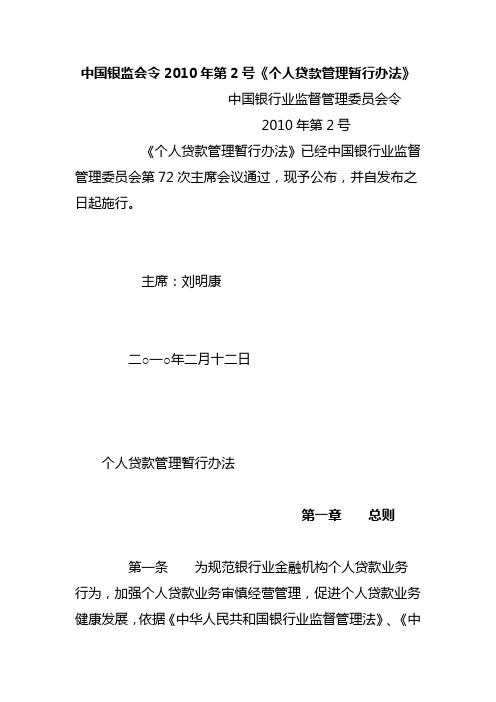 中国银监会令 2010 年第 2 号《个人贷款管理暂行办法》

中国银行业监督管理委员会令

2010 年第 2 号

《个人贷款管理暂行办法》已经中国银行业监督管理委员会第 72 次主席会议通过，现予公布，并自发布之日起施行。

主席：刘明康

二○一○年二月十二日

个人贷款管理暂行办法

第一章　总则

第一条　为规范银行业金融机构个人贷款业务行为，加强个人贷款业务审慎经营管理，促进个人贷款业务健康发展，依据《中华人民共和国银行业监督管理法》、《中